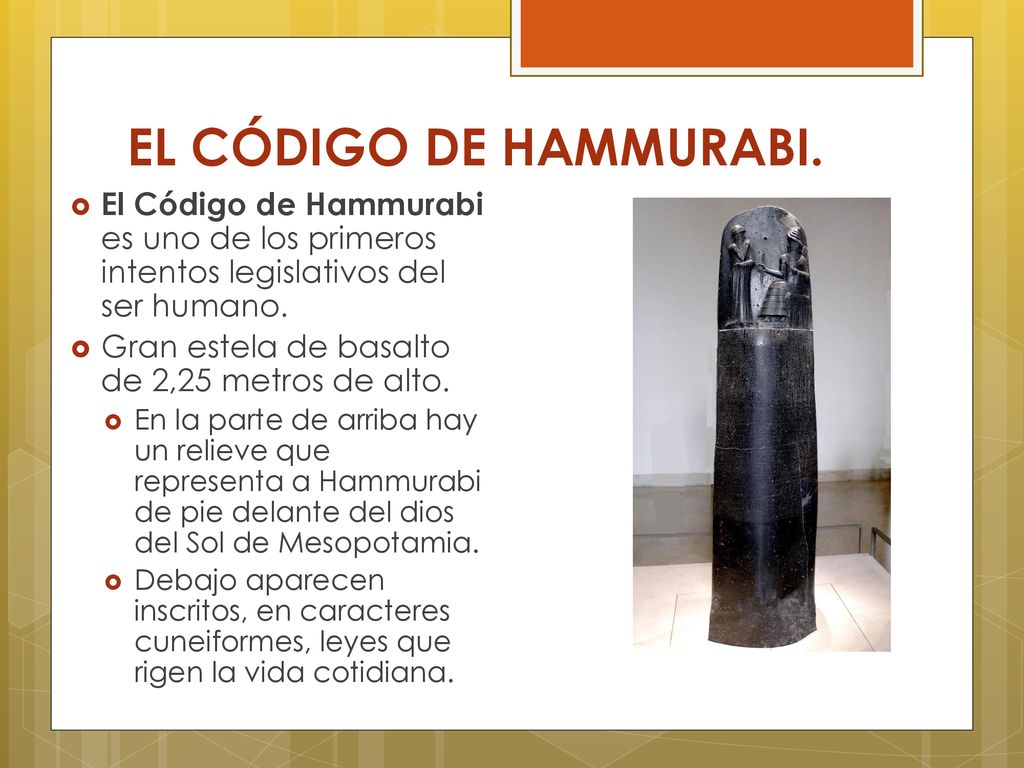 EL CÓDIGO DE HAMMURABI.

El Código de Hammurabi es uno de los primeros intentos legislativos del ser humano.

Gran estela de basalto de 2,25 metros de alto.

En la parte de arriba hay un relieve que representa a Hammurabi de pie delante del dios del Sol de Mesopotamia.

Debajo aparecen inscritos, en caracteres cuneiformes, leyes que rigen la vida cotidiana.